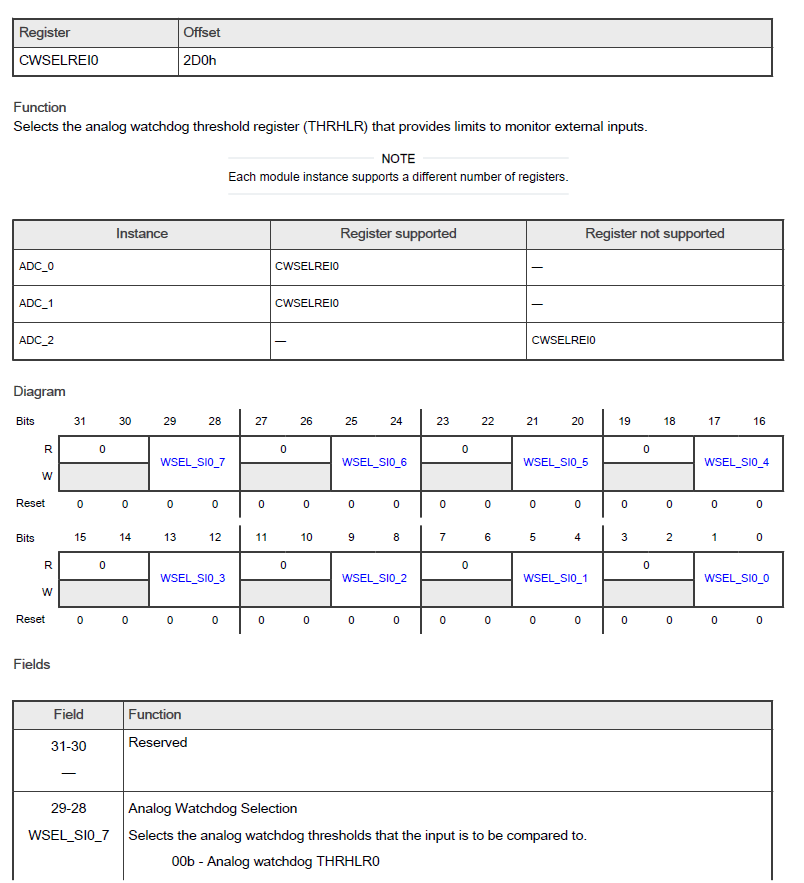 | Register | Offset |
|---|---|
| CWSELREI0 | 2D0h |

Function
Selects the analog watchdog threshold register (THRHLR) that provides limits to monitor external inputs.

NOTE
Each module instance supports a different number of registers.

| Instance | Register supported | Register not supported |
|---|---|---|
| ADC_0 | CWSELREI0 | — |
| ADC_1 | CWSELREI0 | — |
| ADC_2 | — | CWSELREI0 |

Diagram

| Bits | 31 | 30 | 29 | 28 | 27 | 26 | 25 | 24 | 23 | 22 | 21 | 20 | 19 | 18 | 17 | 16 |
|---|---|---|---|---|---|---|---|---|---|---|---|---|---|---|---|---|
| R | 0 | | WSEL_SI0_7 | | 0 | | WSEL_SI0_6 | | 0 | | WSEL_SI0_5 | | 0 | | WSEL_SI0_4 | |
| W | | | | | | | | | | | | | | | | |
| Reset | 0 | 0 | 0 | 0 | 0 | 0 | 0 | 0 | 0 | 0 | 0 | 0 | 0 | 0 | 0 | 0 |

| Bits | 15 | 14 | 13 | 12 | 11 | 10 | 9 | 8 | 7 | 6 | 5 | 4 | 3 | 2 | 1 | 0 |
|---|---|---|---|---|---|---|---|---|---|---|---|---|---|---|---|---|
| R | 0 | | WSEL_SI0_3 | | 0 | | WSEL_SI0_2 | | 0 | | WSEL_SI0_1 | | 0 | | WSEL_SI0_0 | |
| W | | | | | | | | | | | | | | | | |
| Reset | 0 | 0 | 0 | 0 | 0 | 0 | 0 | 0 | 0 | 0 | 0 | 0 | 0 | 0 | 0 | 0 |

Fields

| Field | Function |
|---|---|
| 31-30 — | Reserved |
| 29-28 WSEL_SI0_7 | Analog Watchdog Selection Selects the analog watchdog thresholds that the input is to be compared to. 00b - Analog watchdog THRHLR0 |